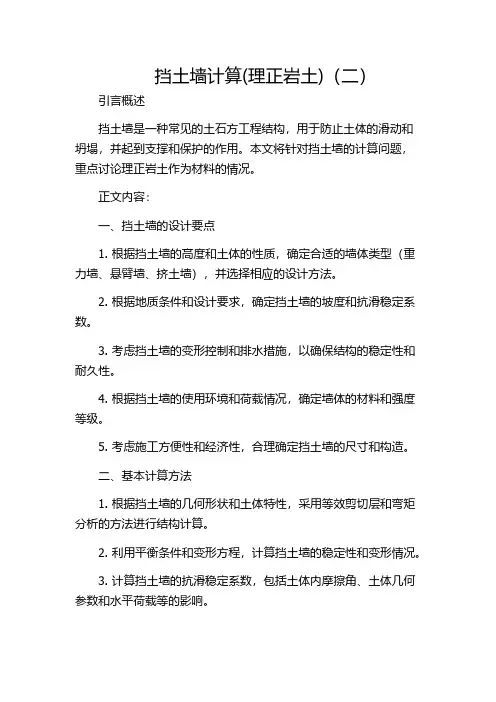 挡土墙计算(理正岩土)（二）

引言概述

挡土墙是一种常见的土石方工程结构，用于防止土体的滑动和坍塌，并起到支撑和保护的作用。本文将针对挡土墙的计算问题，重点讨论理正岩土作为材料的情况。

正文内容：

一、挡土墙的设计要点

1. 根据挡土墙的高度和土体的性质，确定合适的墙体类型（重力墙、悬臂墙、挤土墙），并选择相应的设计方法。

2. 根据地质条件和设计要求，确定挡土墙的坡度和抗滑稳定系数。

3. 考虑挡土墙的变形控制和排水措施，以确保结构的稳定性和耐久性。

4. 根据挡土墙的使用环境和荷载情况，确定墙体的材料和强度等级。

5. 考虑施工方便性和经济性，合理确定挡土墙的尺寸和构造。

二、基本计算方法

1. 根据挡土墙的几何形状和土体特性，采用等效剪切层和弯矩分析的方法进行结构计算。

2. 利用平衡条件和变形方程，计算挡土墙的稳定性和变形情况。

3. 计算挡土墙的抗滑稳定系数，包括土体内摩擦角、土体几何参数和水平荷载等的影响。